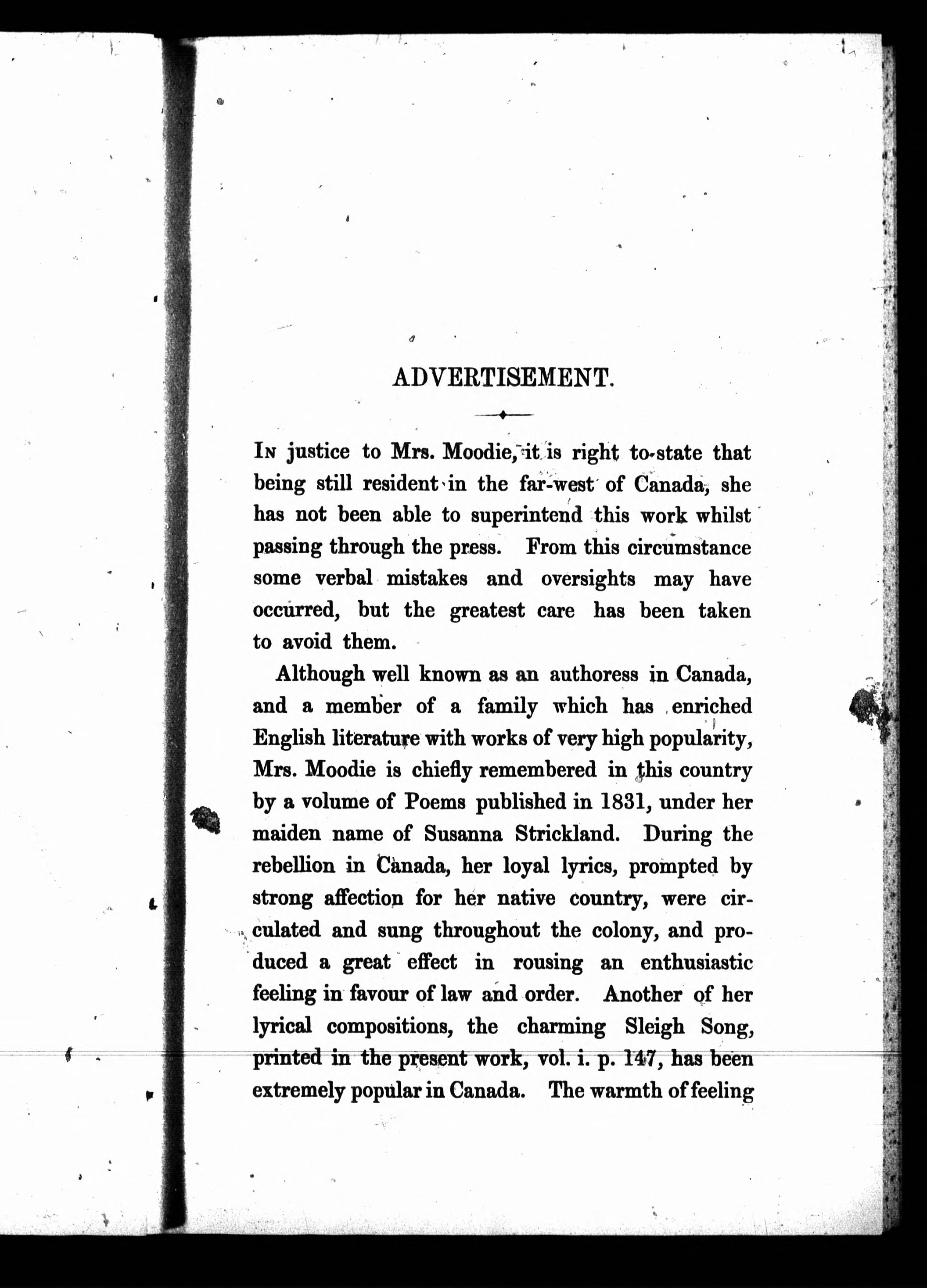 ADVERTISEMENT.

In justice to Mrs. Moodie, it is right to state that being still resident in the far-west of Canada, she has not been able to superintend this work whilst passing through the press. From this circumstance some verbal mistakes and oversights may have occurred, but the greatest care has been taken to avoid them.

Although well known as an authoress in Canada, and a member of a family which has enriched English literature with works of very high popularity, Mrs. Moodie is chiefly remembered in this country by a volume of Poems published in 1831, under her maiden name of Susanna Strickland. During the rebellion in Canada, her loyal lyrics, prompted by strong affection for her native country, were circulated and sung throughout the colony, and produced a great effect in rousing an enthusiastic feeling in favour of law and order. Another of her lyrical compositions, the charming Sleigh Song, printed in the present work, vol. i. p. 147, has been extremely popular in Canada. The warmth of feeling